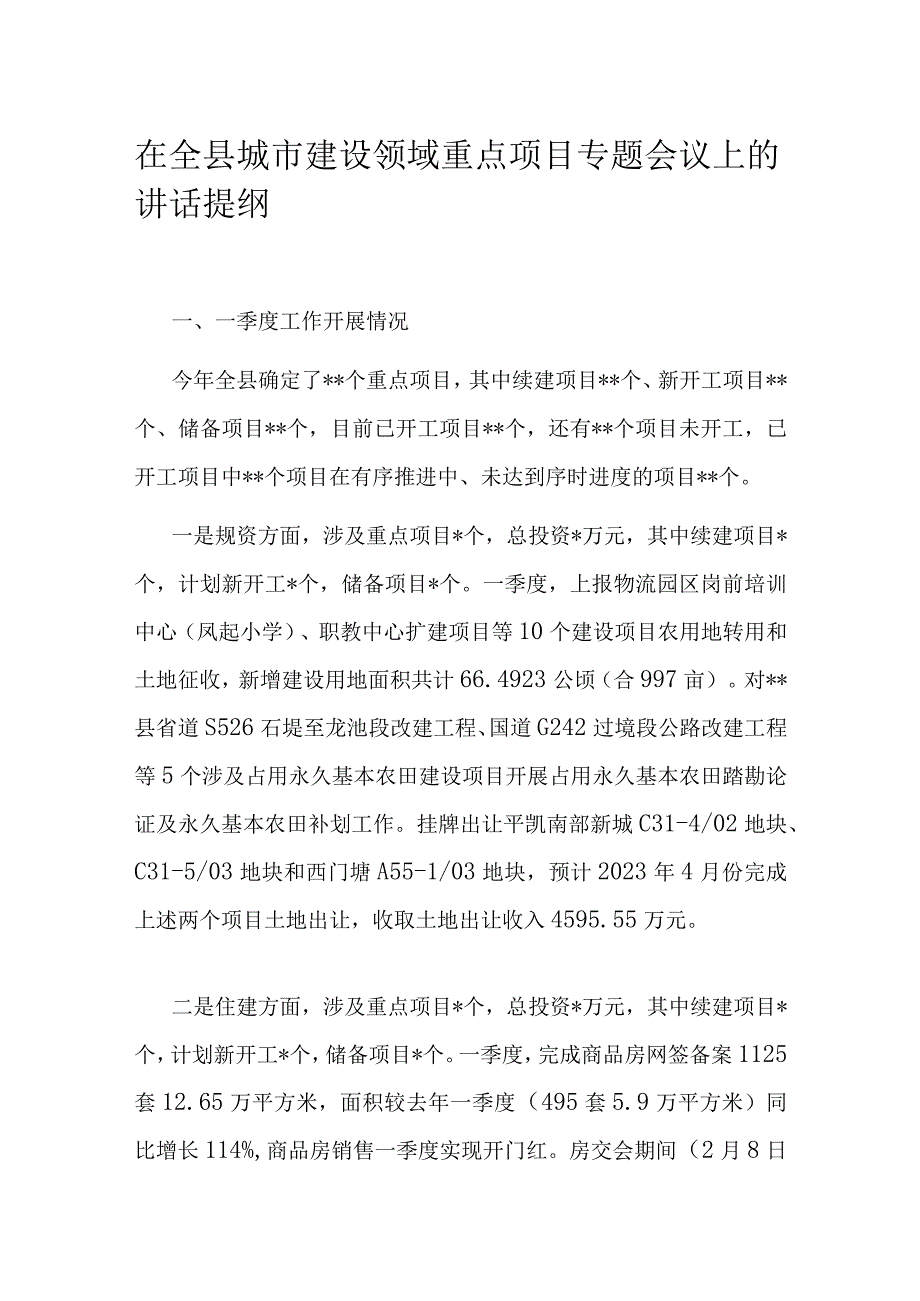 在全县城市建设领域重点项目专题会议上的讲话提纲

一、一季度工作开展情况

今年全县确定了**个重点项目，其中续建项目**个、新开工项目**个、储备项目**个，目前已开工项目**个，还有**个项目未开工，已开工项目中**个项目在有序推进中、未达到序时进度的项目**个。

一是规资方面，涉及重点项目*个，总投资*万元，其中续建项目*个，计划新开工*个，储备项目*个。一季度，上报物流园区岗前培训中心（凤起小学）、职教中心扩建项目等10个建设项目农用地转用和土地征收，新增建设用地面积共计66.4923公顷（合997亩）。对**县省道S526石堤至龙池段改建工程、国道G242过境段公路改建工程等5个涉及占用永久基本农田建设项目开展占用永久基本农田踏勘论证及永久基本农田补划工作。挂牌出让平凯南部新城C31-4/02地块、C31-5/03地块和西门塘A55-1/03地块，预计2023年4月份完成上述两个项目土地出让，收取土地出让收入4595.55万元。

二是住建方面，涉及重点项目*个，总投资*万元，其中续建项目*个，计划新开工*个，储备项目*个。一季度，完成商品房网签备案1125套12.65万平方米，面积较去年一季度（495套5.9万平方米）同比增长114%，商品房销售一季度实现开门红。房交会期间（2月8日